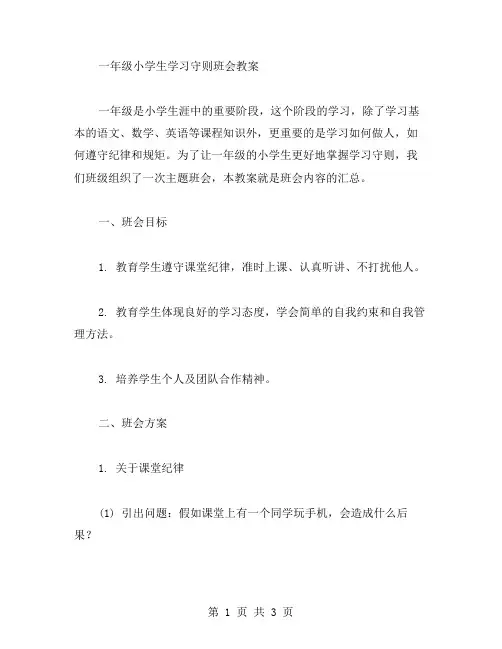 一年级小学生学习守则班会教案

一年级是小学生涯中的重要阶段，这个阶段的学习，除了学习基本的语文、数学、英语等课程知识外，更重要的是学习如何做人，如何遵守纪律和规矩。为了让一年级的小学生更好地掌握学习守则，我们班级组织了一次主题班会，本教案就是班会内容的汇总。

一、班会目标

1. 教育学生遵守课堂纪律，准时上课、认真听讲、不打扰他人。

2. 教育学生体现良好的学习态度，学会简单的自我约束和自我管理方法。

3. 培养学生个人及团队合作精神。

二、班会方案

1. 关于课堂纪律

(1) 引出问题：假如课堂上有一个同学玩手机，会造成什么后果？

第 1 页 共 3 页